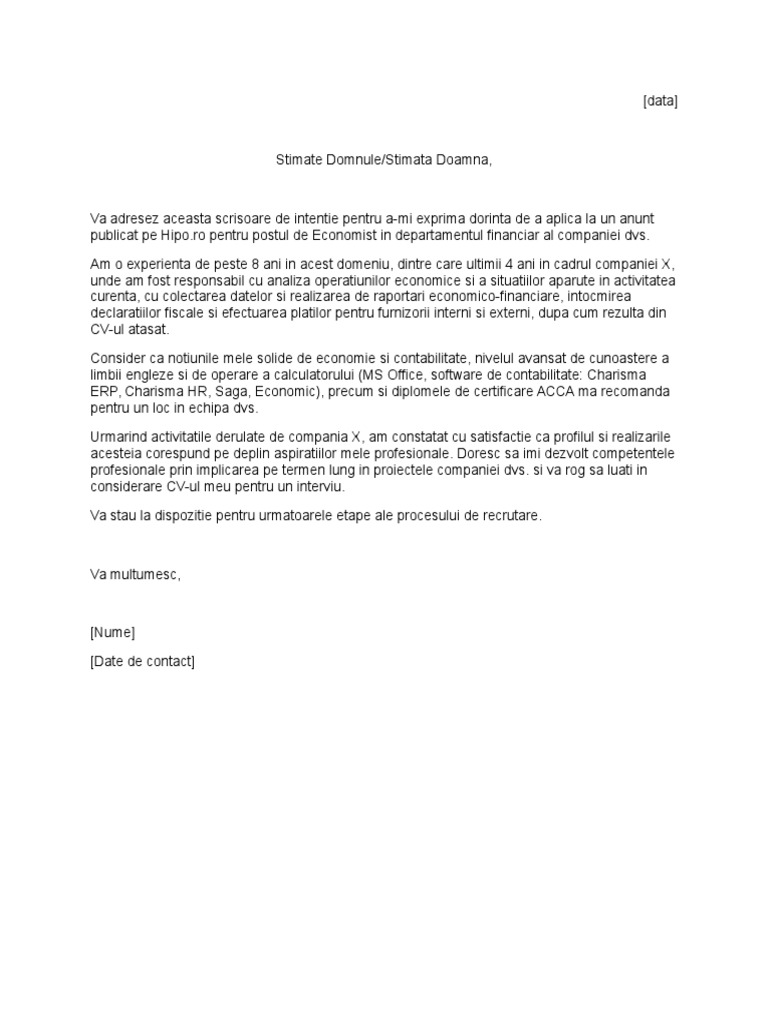 [data]

Stimate Domnule/Stimata Doamna,

Va adresez aceasta scrisoare de intentie pentru a-mi exprima dorinta de a aplica la un anunt publicat pe Hipo.ro pentru postul de Economist in departamentul financiar al companiei dvs.

Am o experienta de peste 8 ani in acest domeniu, dintre care ultimii 4 ani in cadrul companiei X, unde am fost responsabil cu analiza operatiunilor economice si a situatiilor aparute in activitatea curenta, cu colectarea datelor si realizarea de raportari economico-financiare, intocmirea declaratiilor fiscale si efectuarea platilor pentru furnizorii interni si externi, dupa cum rezulta din CV-ul atasat.

Consider ca notiunile mele solide de economie si contabilitate, nivelul avansat de cunoastere a limbii engleze si de operare a calculatorului (MS Office, software de contabilitate: Charisma ERP, Charisma HR, Saga, Economic), precum si diplomele de certificare ACCA ma recomanda pentru un loc in echipa dvs.

Urmarind activitatile derulate de compania X, am constatat cu satisfactie ca profilul si realizarile acesteia corespund pe deplin aspiratiilor mele profesionale. Doresc sa imi dezvolt competentele profesionale prin implicarea pe termen lung in proiectele companiei dvs. si va rog sa luati in considerare CV-ul meu pentru un interviu.

Va stau la dispozitie pentru urmatoarele etape ale procesului de recrutare.

Va multumesc,

[Nume]

[Date de contact]